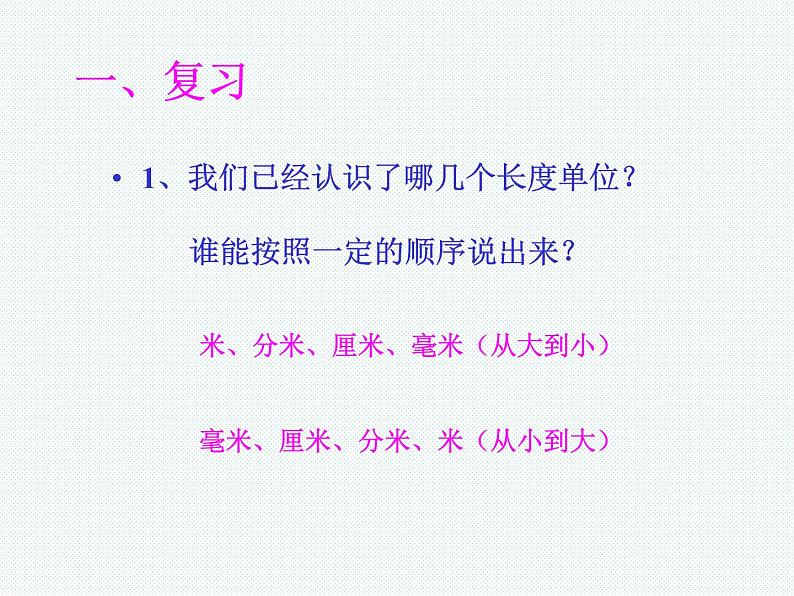 一、复习

• 1、我们已经认识了哪几个长度单位？

谁能按照一定的顺序说出来？

米、分米、厘米、毫米（从大到小）

毫米、厘米、分米、米（从小到大）